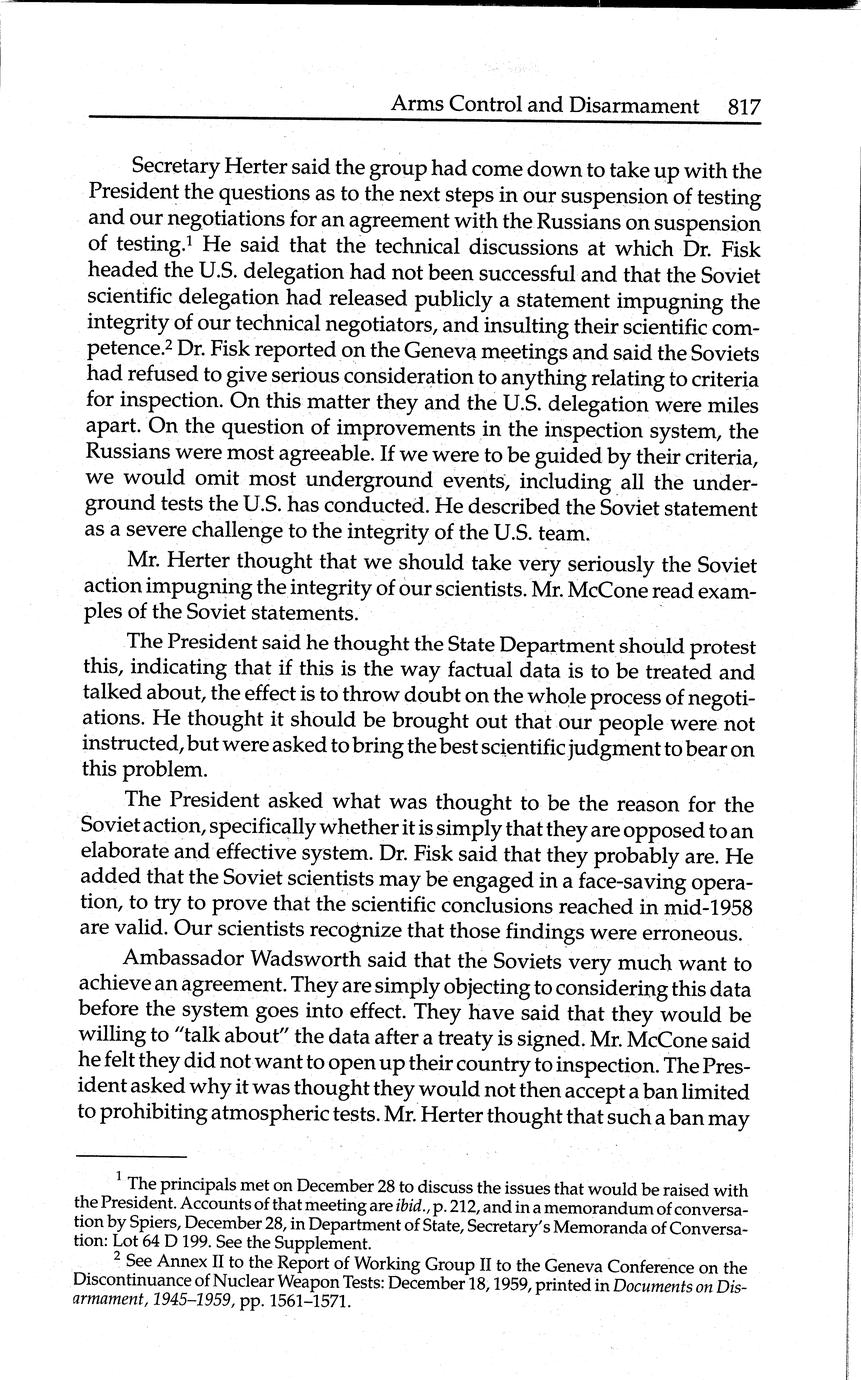 Arms Control and Disarmament 817

Secretary Herter said the group had come down to take up with the President the questions as to the next steps in our suspension of testing and our negotiations for an agreement with the Russians on suspension of testing.$^1$ He said that the technical discussions at which Dr. Fisk headed the U.S. delegation had not been successful and that the Soviet scientific delegation had released publicly a statement impugning the integrity of our technical negotiators, and insulting their scientific competence.$^2$ Dr. Fisk reported on the Geneva meetings and said the Soviets had refused to give serious consideration to anything relating to criteria for inspection. On this matter they and the U.S. delegation were miles apart. On the question of improvements in the inspection system, the Russians were most agreeable. If we were to be guided by their criteria, we would omit most underground events, including all the underground tests the U.S. has conducted. He described the Soviet statement as a severe challenge to the integrity of the U.S. team.

Mr. Herter thought that we should take very seriously the Soviet action impugning the integrity of our scientists. Mr. McCone read examples of the Soviet statements.

The President said he thought the State Department should protest this, indicating that if this is the way factual data is to be treated and talked about, the effect is to throw doubt on the whole process of negotiations. He thought it should be brought out that our people were not instructed, but were asked to bring the best scientific judgment to bear on this problem.

The President asked what was thought to be the reason for the Soviet action, specifically whether it is simply that they are opposed to an elaborate and effective system. Dr. Fisk said that they probably are. He added that the Soviet scientists may be engaged in a face-saving operation, to try to prove that the scientific conclusions reached in mid-1958 are valid. Our scientists recognize that those findings were erroneous.

Ambassador Wadsworth said that the Soviets very much want to achieve an agreement. They are simply objecting to considering this data before the system goes into effect. They have said that they would be willing to "talk about" the data after a treaty is signed. Mr. McCone said he felt they did not want to open up their country to inspection. The President asked why it was thought they would not then accept a ban limited to prohibiting atmospheric tests. Mr. Herter thought that such a ban may

$^1$ The principals met on December 28 to discuss the issues that would be raised with the President. Accounts of that meeting are ibid., p. 212, and in a memorandum of conversation by Spiers, December 28, in Department of State, Secretary's Memoranda of Conversation: Lot 64 D 199. See the Supplement.

$^2$ See Annex II to the Report of Working Group II to the Geneva Conference on the Discontinuance of Nuclear Weapon Tests: December 18, 1959, printed in Documents on Disarmament, 1945–1959, pp. 1561–1571.